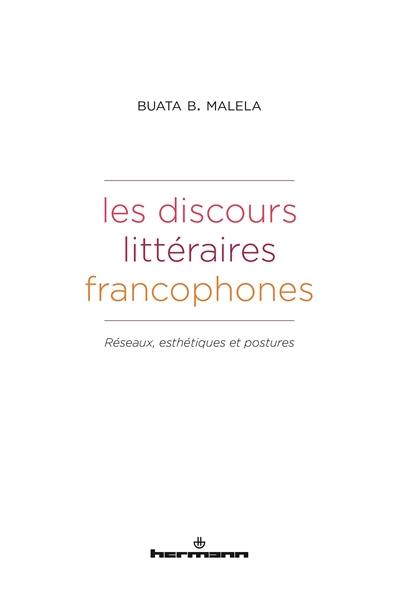 BUATA B. MALELA

les discours littéraires francophones

Réseaux, esthétiques et postures

hermann